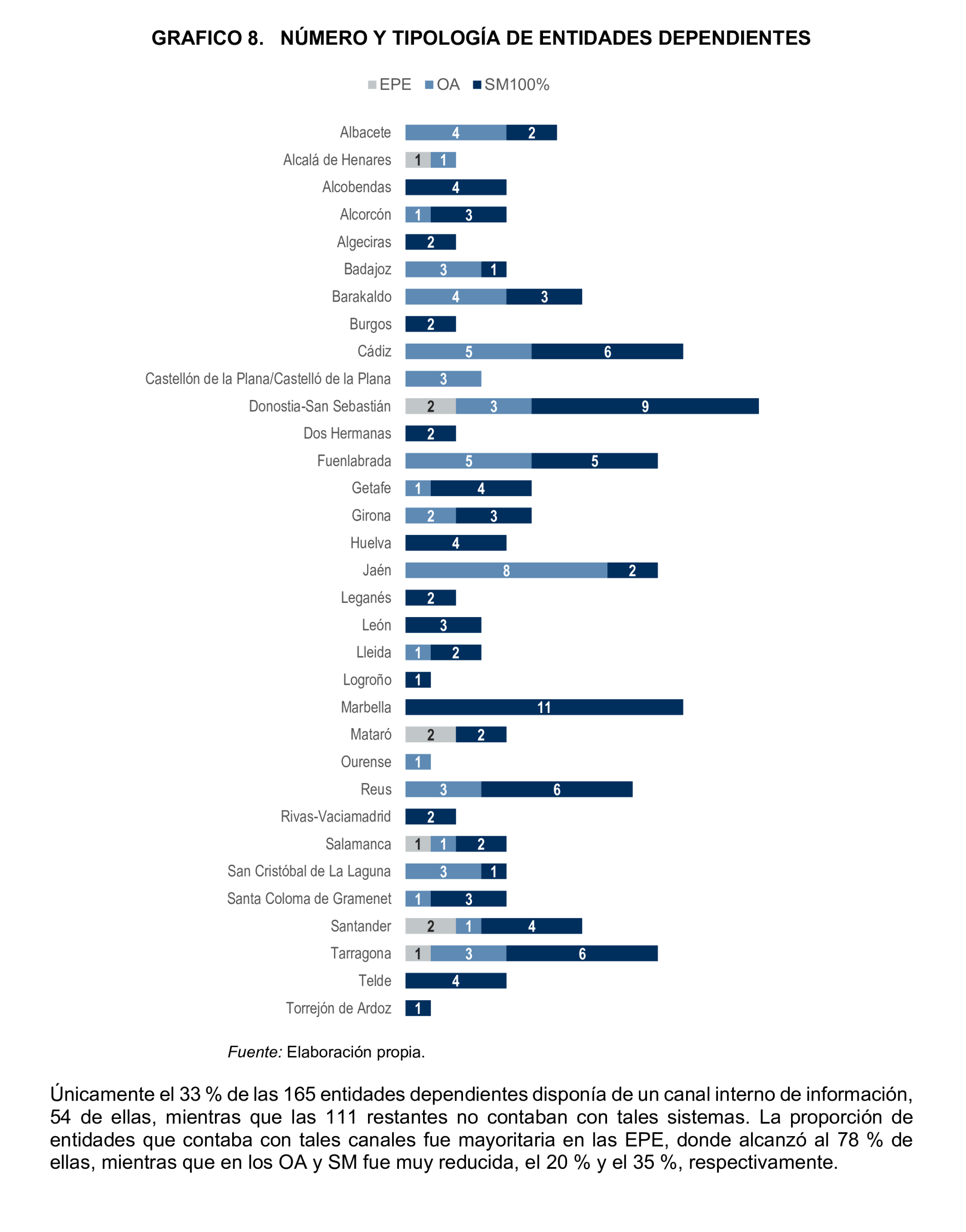 GRAFICO 8. NÚMERO Y TIPOLOGÍA DE ENTIDADES DEPENDIENTES

EPE OA SM100%

Albacete 4 2
Alcalá de Henares 1 1
Alcobendas 4
Alcorcón 1 3
Algeciras 2
Badajoz 3 1
Barakaldo 4 3
Burgos 2
Cádiz 5 6
Castellón de la Plana/Castelló de la Plana 3
Donostia-San Sebastián 2 3 9
Dos Hermanas 2
Fuenlabrada 5 5
Getafe 1 4
Girona 2 3
Huelva 4
Jaén 8 2
Leganés 2
León 3
Lleida 1 2
Logroño 1
Marbella 11
Mataró 2 2
Ourense 1
Reus 3 6
Rivas-Vaciamadrid 2
Salamanca 1 1 2
San Cristóbal de La Laguna 3 1
Santa Coloma de Gramenet 1 3
Santander 2 1 4
Tarragona 1 3 6
Telde 4
Torrejón de Ardoz 1

Fuente: Elaboración propia.

Únicamente el 33 % de las 165 entidades dependientes disponía de un canal interno de información, 54 de ellas, mientras que las 111 restantes no contaban con tales sistemas. La proporción de entidades que contaba con tales canales fue mayoritaria en las EPE, donde alcanzó al 78 % de ellas, mientras que en los OA y SM fue muy reducida, el 20 % y el 35 %, respectivamente.